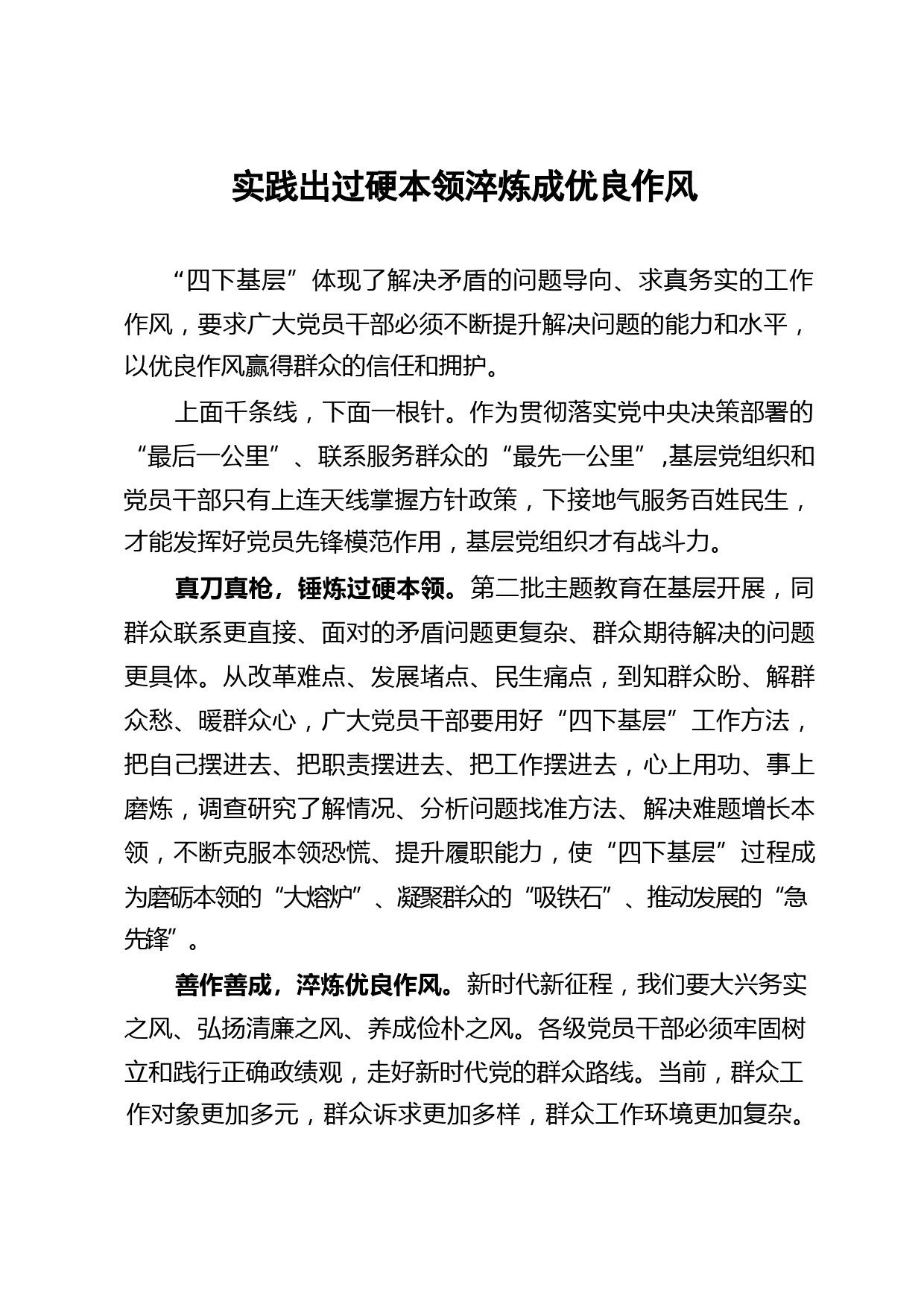 实践出过硬本领淬炼成优良作风

“四下基层”体现了解决矛盾的问题导向、求真务实的工作作风，要求广大党员干部必须不断提升解决问题的能力和水平，以优良作风赢得群众的信任和拥护。

上面千条线，下面一根针。作为贯彻落实党中央决策部署的“最后一公里”、联系服务群众的“最先一公里”,基层党组织和党员干部只有上连天线掌握方针政策，下接地气服务百姓民生，才能发挥好党员先锋模范作用，基层党组织才有战斗力。

真刀真枪，锤炼过硬本领。第二批主题教育在基层开展，同群众联系更直接、面对的矛盾问题更复杂、群众期待解决的问题更具体。从改革难点、发展堵点、民生痛点，到知群众盼、解群众愁、暖群众心，广大党员干部要用好“四下基层”工作方法，把自己摆进去、把职责摆进去、把工作摆进去，心上用功、事上磨炼，调查研究了解情况、分析问题找准方法、解决难题增长本领，不断克服本领恐慌、提升履职能力，使“四下基层”过程成为磨砺本领的“大熔炉”、凝聚群众的“吸铁石”、推动发展的“急先锋”。

善作善成，淬炼优良作风。新时代新征程，我们要大兴务实之风、弘扬清廉之风、养成俭朴之风。各级党员干部必须牢固树立和践行正确政绩观，走好新时代党的群众路线。当前，群众工作对象更加多元，群众诉求更加多样，群众工作环境更加复杂。